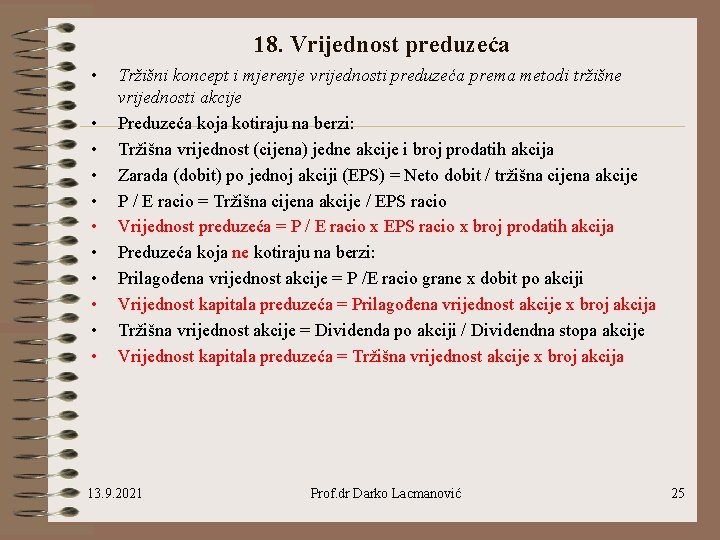 18. Vrijednost preduzeća

• Tržišni koncept i mjerenje vrijednosti preduzeća prema metodi tržišne vrijednosti akcije
• Preduzeća koja kotiraju na berzi:
• Tržišna vrijednost (cijena) jedne akcije i broj prodatih akcija
• Zarada (dobit) po jednoj akciji (EPS) = Neto dobit / tržišna cijena akcije
• P / E racio = Tržišna cijena akcije / EPS racio
• Vrijednost preduzeća = P / E racio x EPS racio x broj prodatih akcija
• Preduzeća koja ne kotiraju na berzi:
• Prilagođena vrijednost akcije = P /E racio grane x dobit po akciji
• Vrijednost kapitala preduzeća = Prilagođena vrijednost akcije x broj akcija
• Tržišna vrijednost akcije = Dividenda po akciji / Dividendna stopa akcije
• Vrijednost kapitala preduzeća = Tržišna vrijednost akcije x broj akcija

13.9.2021 Prof.dr Darko Lacmanović 25